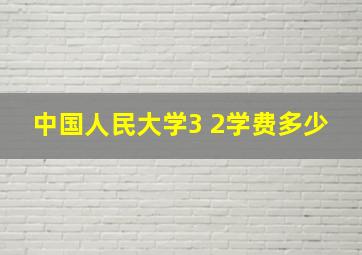 中国人民大学3 2学费多少